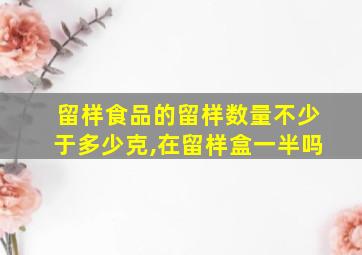 留样食品的留样数量不少于多少克,在留样盒一半吗